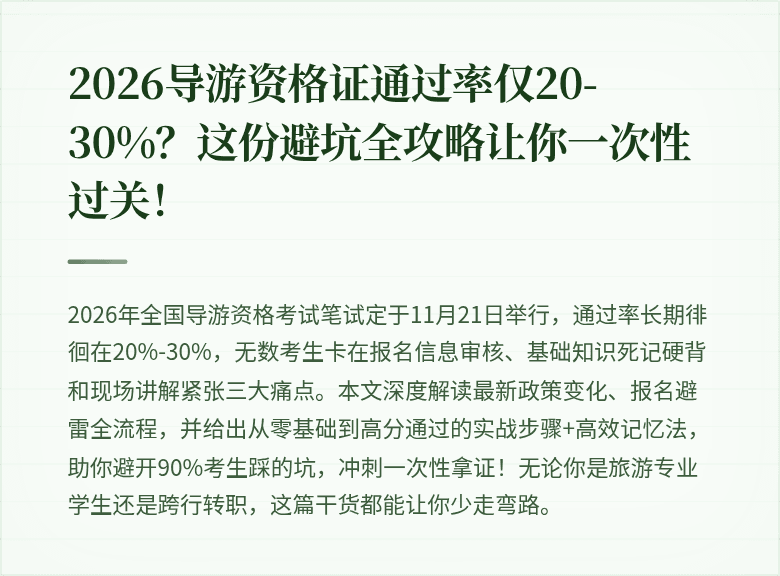 2026导游资格证通过率仅20-30%？这份避坑全攻略让你一次性过关！

2026年全国导游资格考试笔试定于11月21日举行，通过率长期徘徊在20%-30%，无数考生卡在报名信息审核、基础知识死记硬背和现场讲解紧张三大痛点。本文深度解读最新政策变化、报名避雷全流程，并给出从零基础到高分通过的实战步骤+高效记忆法，助你避开90%考生踩的坑，冲刺一次性拿证！无论你是旅游专业学生还是跨行转职，这篇干货都能让你少走弯路。